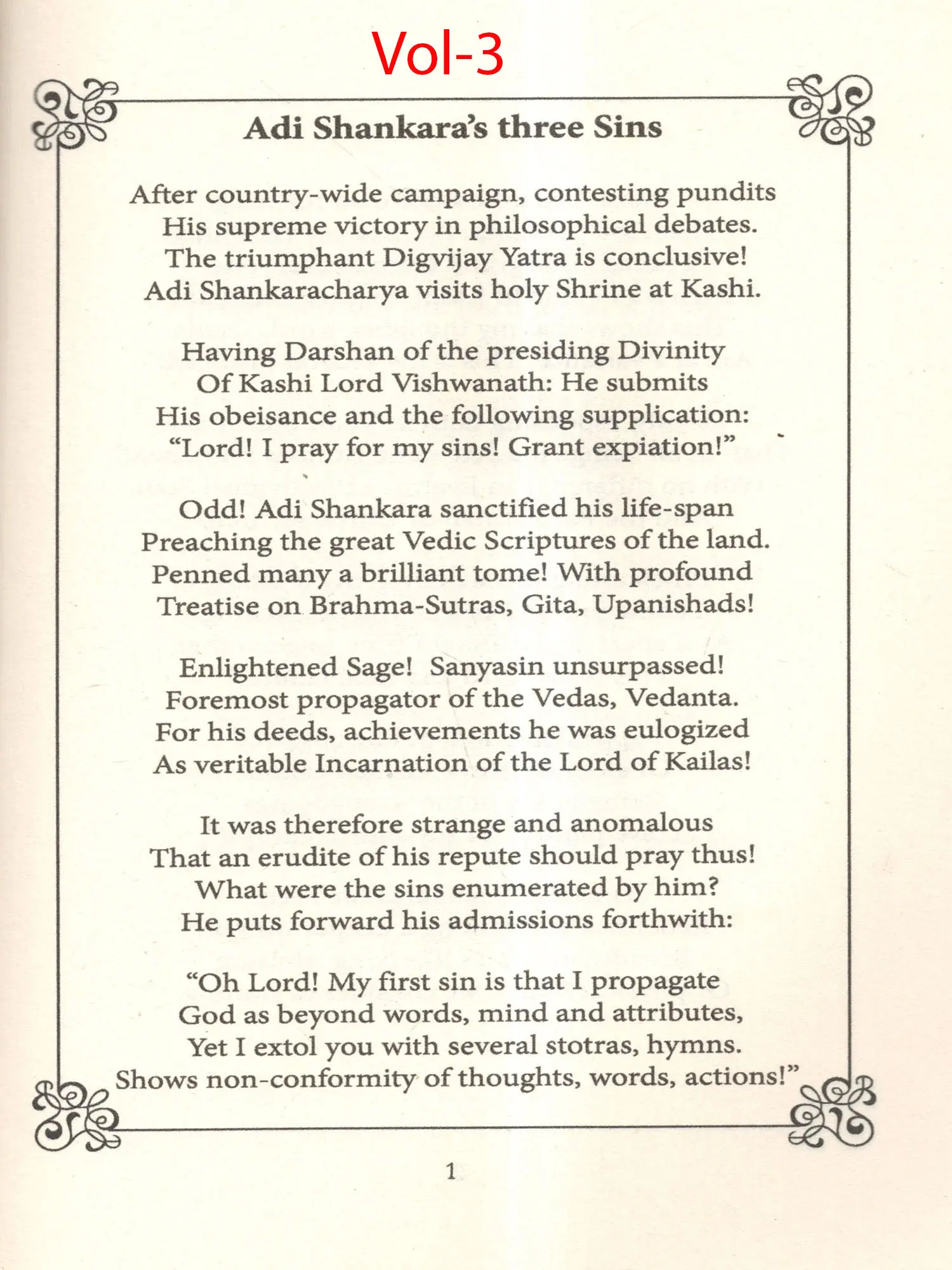 Vol-3

Adi Shankara's three Sins

After country-wide campaign, contesting pundits
His supreme victory in philosophical debates.
The triumphant Digvijay Yatra is conclusive!
Adi Shankaracharya visits holy Shrine at Kashi.

Having Darshan of the presiding Divinity
Of Kashi Lord Vishwanath: He submits
His obeisance and the following supplication:
"Lord! I pray for my sins! Grant expiation!"

Odd! Adi Shankara sanctified his life-span
Preaching the great Vedic Scriptures of the land.
Penned many a brilliant tome! With profound
Treatise on Brahma-Sutras, Gita, Upanishads!

Enlightened Sage! Sanyasin unsurpassed!
Foremost propagator of the Vedas, Vedanta.
For his deeds, achievements he was eulogized
As veritable Incarnation of the Lord of Kailas!

It was therefore strange and anomalous
That an erudite of his repute should pray thus!
What were the sins enumerated by him?
He puts forward his admissions forthwith:

"Oh Lord! My first sin is that I propagate
God as beyond words, mind and attributes,
Yet I extol you with several stotras, hymns.
Shows non-conformity of thoughts, words, actions!"

1